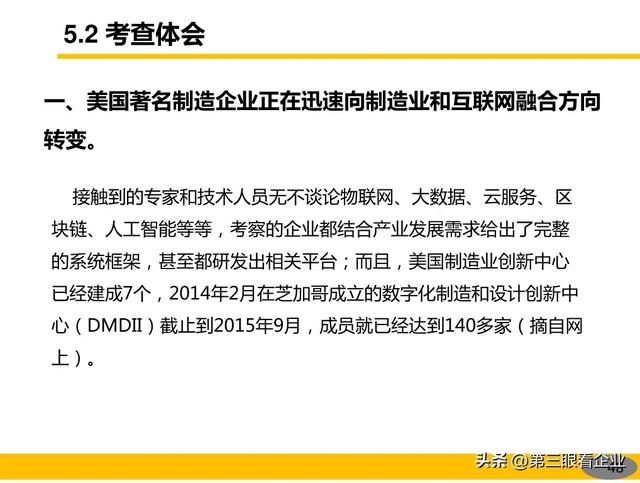 5.2 考查体会

一、美国著名制造企业正在迅速向制造业和互联网融合方向转变。

接触到的专家和技术人员无不谈论物联网、大数据、云服务、区块链、人工智能等等，考察的企业都结合产业发展需求给出了完整的系统框架，甚至都研发出相关平台；而且，美国制造业创新中心已经建成7个，2014年2月在芝加哥成立的数字化制造和设计创新中心（DMDII）截止到2015年9月，成员就已经达到140多家（摘自网上）。

头条 @第三眼看企业

48